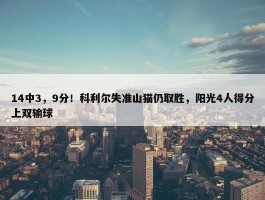 14中3，9分！科利尔失准山猫仍取胜，阳光4人得分上双输球